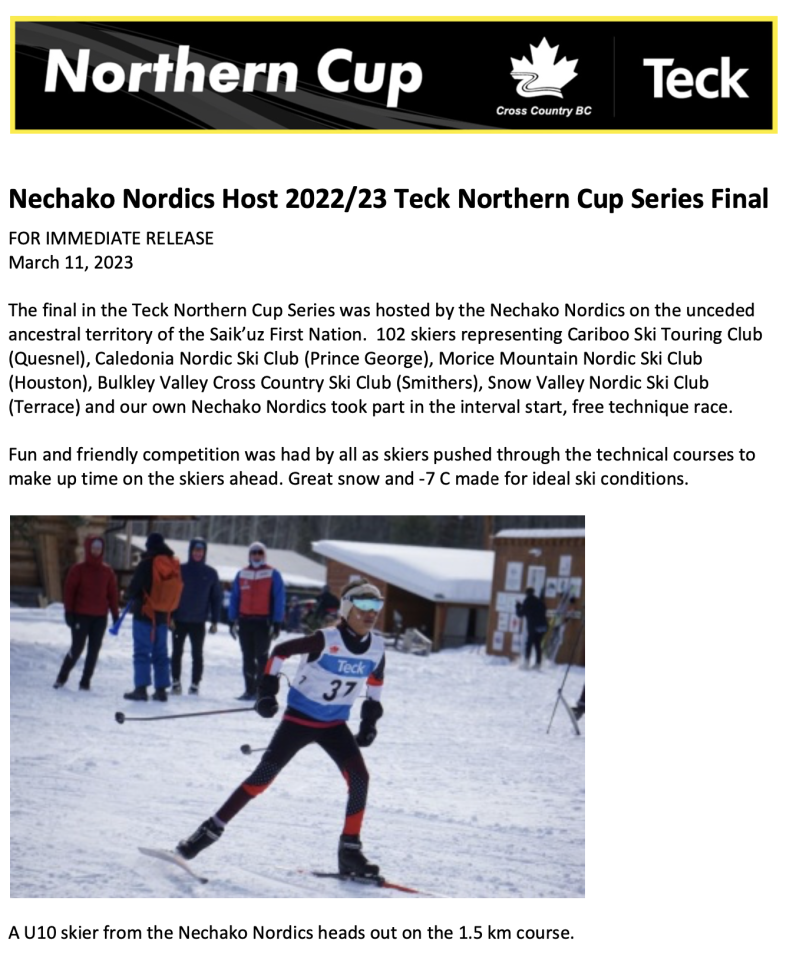 Northern Cup

Cross Country BC

Teck

Nechako Nordics Host 2022/23 Teck Northern Cup Series Final

FOR IMMEDIATE RELEASE
March 11, 2023

The final in the Teck Northern Cup Series was hosted by the Nechako Nordics on the unceded ancestral territory of the Saik'uz First Nation. 102 skiers representing Cariboo Ski Touring Club (Quesnel), Caledonia Nordic Ski Club (Prince George), Morice Mountain Nordic Ski Club (Houston), Bulkley Valley Cross Country Ski Club (Smithers), Snow Valley Nordic Ski Club (Terrace) and our own Nechako Nordics took part in the interval start, free technique race.

Fun and friendly competition was had by all as skiers pushed through the technical courses to make up time on the skiers ahead. Great snow and -7 C made for ideal ski conditions.

Teck
37

A U10 skier from the Nechako Nordics heads out on the 1.5 km course.